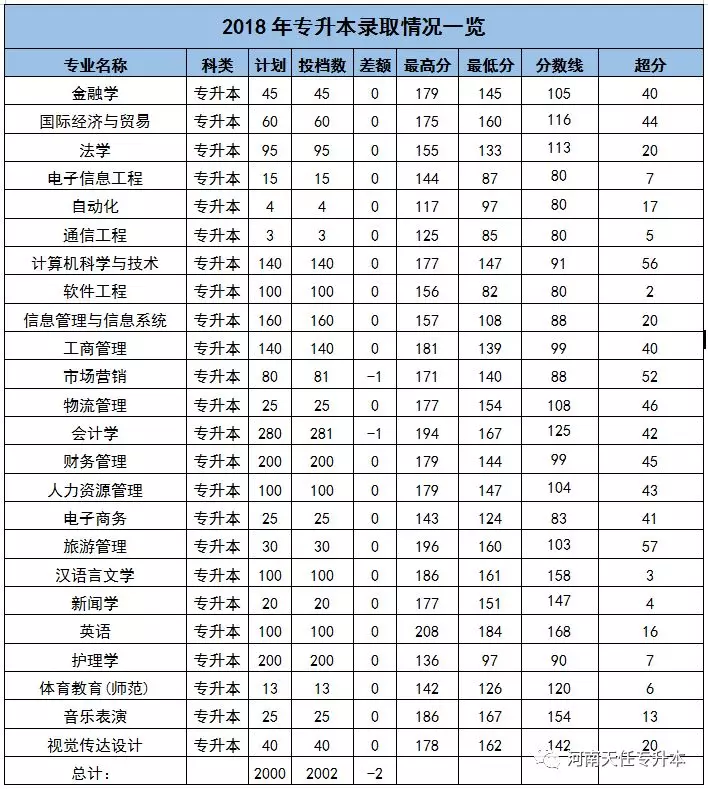 2018 年专升本录取情况一览

| 专业名称 | 科类 | 计划 | 投档数 | 差额 | 最高分 | 最低分 | 分数线 | 超分 |
|---|---|---|---|---|---|---|---|---|
| 金融学 | 专升本 | 45 | 45 | 0 | 179 | 145 | 105 | 40 |
| 国际经济与贸易 | 专升本 | 60 | 60 | 0 | 175 | 160 | 116 | 44 |
| 法学 | 专升本 | 95 | 95 | 0 | 155 | 133 | 113 | 20 |
| 电子信息工程 | 专升本 | 15 | 15 | 0 | 144 | 87 | 80 | 7 |
| 自动化 | 专升本 | 4 | 4 | 0 | 117 | 97 | 80 | 17 |
| 通信工程 | 专升本 | 3 | 3 | 0 | 125 | 85 | 80 | 5 |
| 计算机科学与技术 | 专升本 | 140 | 140 | 0 | 177 | 147 | 91 | 56 |
| 软件工程 | 专升本 | 100 | 100 | 0 | 156 | 82 | 80 | 2 |
| 信息管理与信息系统 | 专升本 | 160 | 160 | 0 | 157 | 108 | 88 | 20 |
| 工商管理 | 专升本 | 140 | 140 | 0 | 181 | 139 | 99 | 40 |
| 市场营销 | 专升本 | 80 | 81 | -1 | 171 | 140 | 88 | 52 |
| 物流管理 | 专升本 | 25 | 25 | 0 | 177 | 154 | 108 | 46 |
| 会计学 | 专升本 | 280 | 281 | -1 | 194 | 167 | 125 | 42 |
| 财务管理 | 专升本 | 200 | 200 | 0 | 179 | 144 | 99 | 45 |
| 人力资源管理 | 专升本 | 100 | 100 | 0 | 179 | 147 | 104 | 43 |
| 电子商务 | 专升本 | 25 | 25 | 0 | 143 | 124 | 83 | 41 |
| 旅游管理 | 专升本 | 30 | 30 | 0 | 196 | 160 | 103 | 57 |
| 汉语言文学 | 专升本 | 100 | 100 | 0 | 186 | 161 | 158 | 3 |
| 新闻学 | 专升本 | 20 | 20 | 0 | 177 | 151 | 147 | 4 |
| 英语 | 专升本 | 100 | 100 | 0 | 208 | 184 | 168 | 16 |
| 护理学 | 专升本 | 200 | 200 | 0 | 136 | 97 | 90 | 7 |
| 体育教育(师范) | 专升本 | 13 | 13 | 0 | 142 | 126 | 120 | 6 |
| 音乐表演 | 专升本 | 25 | 25 | 0 | 186 | 167 | 154 | 13 |
| 视觉传达设计 | 专升本 | 40 | 40 | 0 | 178 | 162 | 142 | 20 |
| 总计: | | 2000 | 2002 | -2 | | | | |

河南天任专升本